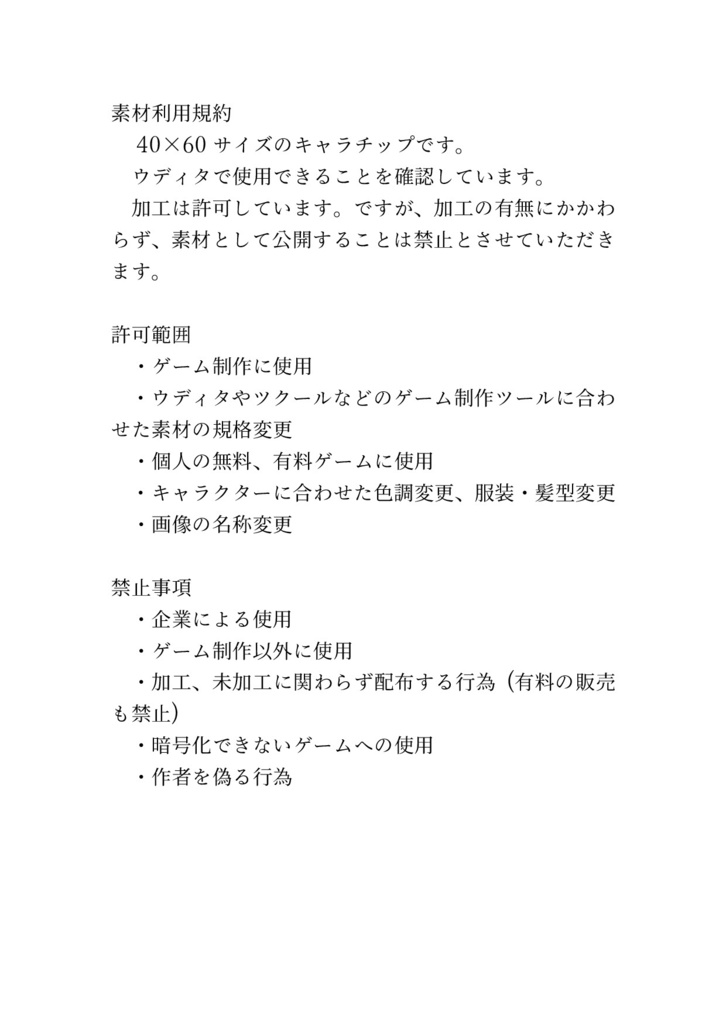 素材利用規約

40×60 サイズのキャラチップです。

ウディタで使用できることを確認しています。

加工は許可しています。ですが、加工の有無にかかわらず、素材として公開することは禁止とさせていただきます。

許可範囲

・ゲーム制作に使用

・ウディタやツクールなどのゲーム制作ツールに合わせた素材の規格変更

・個人の無料、有料ゲームに使用

・キャラクターに合わせた色調変更、服装・髪型変更

・画像の名称変更

禁止事項

・企業による使用

・ゲーム制作以外に使用

・加工、未加工に関わらず配布する行為（有料の販売も禁止）

・暗号化できないゲームへの使用

・作者を偽る行為